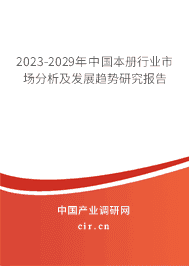 2023-2029年中国本册行业市场分析及发展趋势研究报告

中国产业调研网

cir.cn